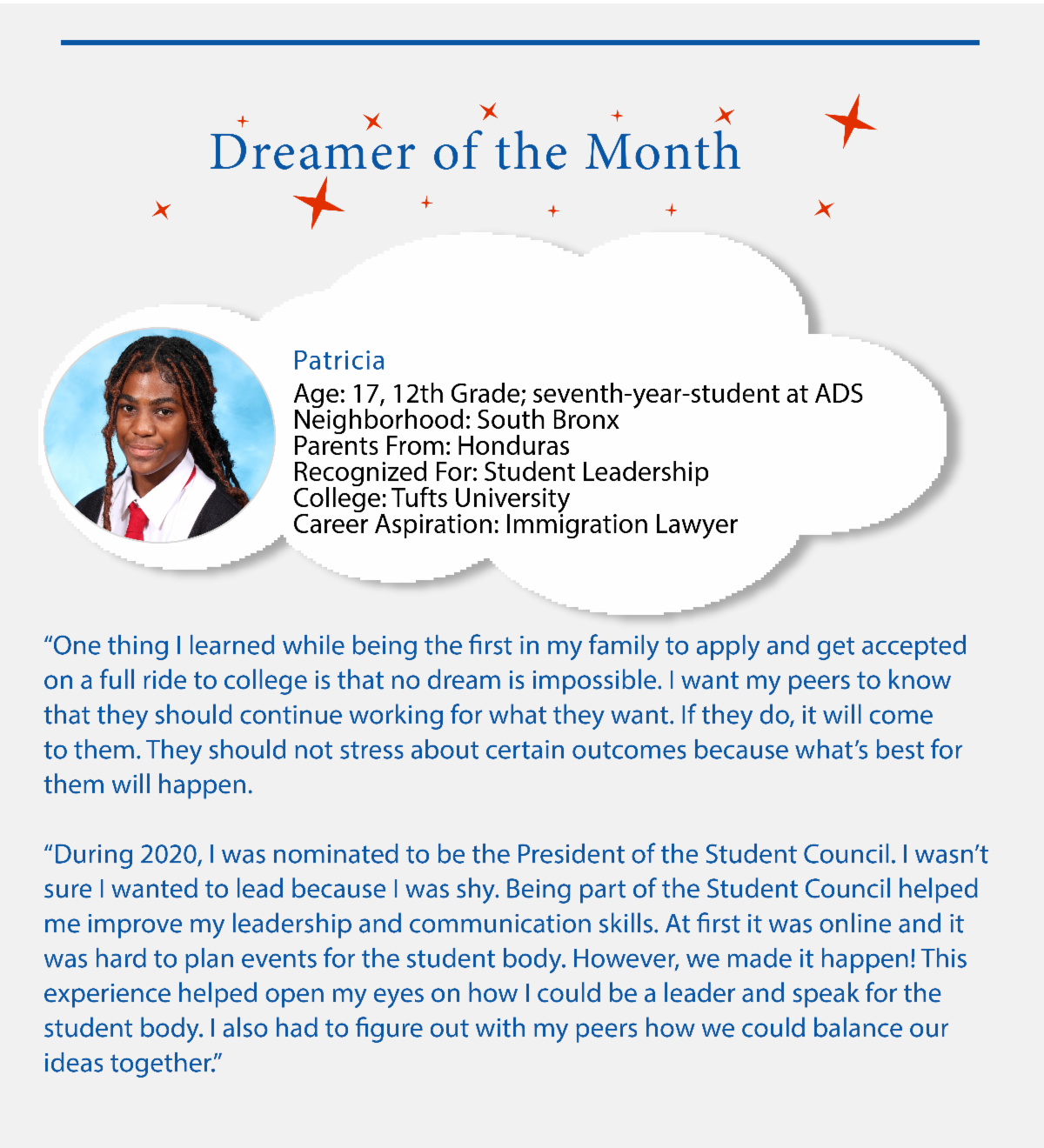 Dreamer of the Month

Patricia
Age: 17, 12th Grade; seventh-year-student at ADS
Neighborhood: South Bronx
Parents From: Honduras
Recognized For: Student Leadership
College: Tufts University
Career Aspiration: Immigration Lawyer

"One thing I learned while being the first in my family to apply and get accepted on a full ride to college is that no dream is impossible. I want my peers to know that they should continue working for what they want. If they do, it will come to them. They should not stress about certain outcomes because what's best for them will happen.

"During 2020, I was nominated to be the President of the Student Council. I wasn't sure I wanted to lead because I was shy. Being part of the Student Council helped me improve my leadership and communication skills. At first it was online and it was hard to plan events for the student body. However, we made it happen! This experience helped open my eyes on how I could be a leader and speak for the student body. I also had to figure out with my peers how we could balance our ideas together."